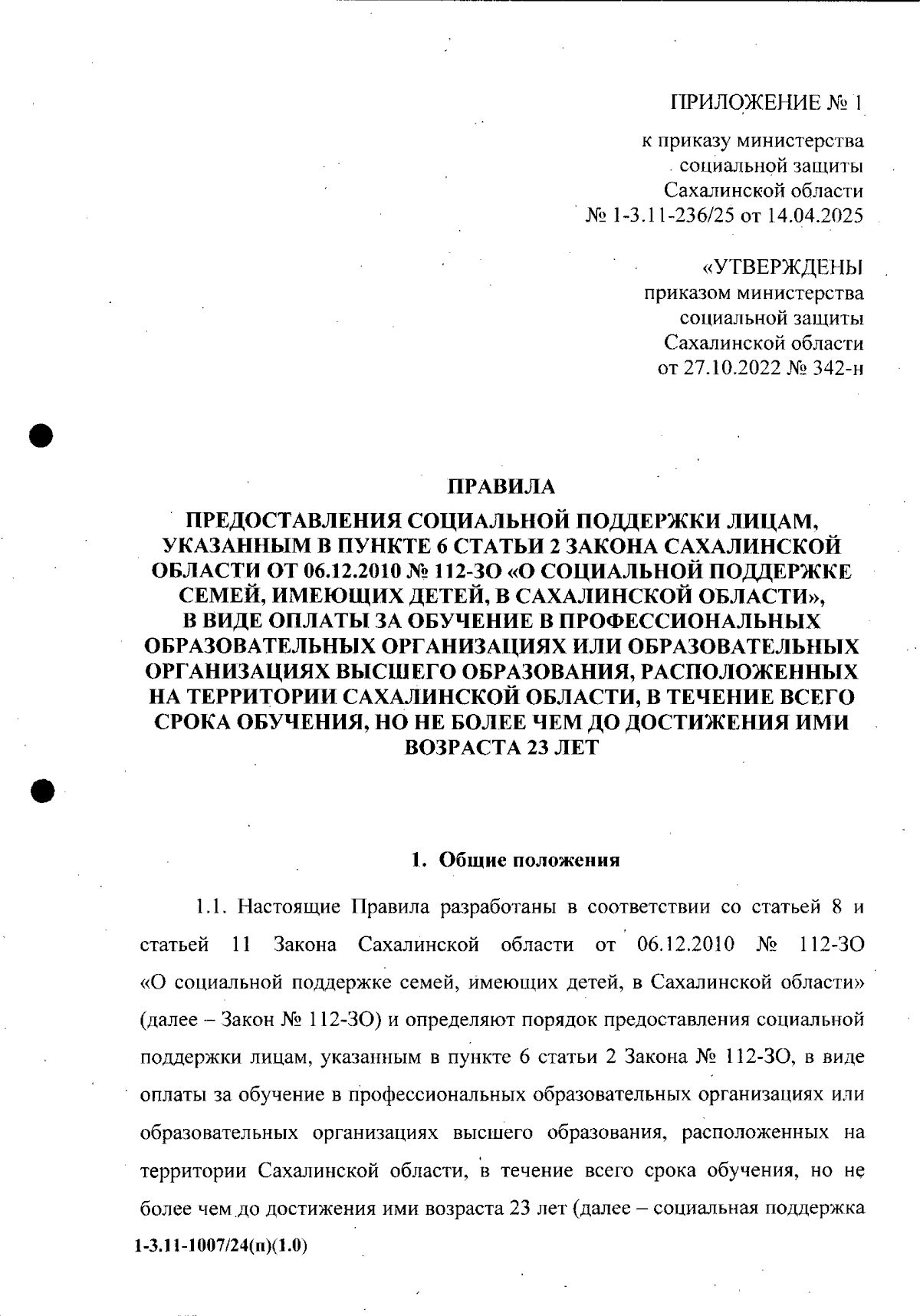 ПРИЛОЖЕНИЕ № 1

к приказу министерства социальной защиты Сахалинской области № 1-3.11-236/25 от 14.04.2025

«УТВЕРЖДЕНЫ приказом министерства социальной защиты Сахалинской области от 27.10.2022 № 342-н

ПРАВИЛА
ПРЕДОСТАВЛЕНИЯ СОЦИАЛЬНОЙ ПОДДЕРЖКИ ЛИЦАМ, УКАЗАННЫМ В ПУНКТЕ 6 СТАТЬИ 2 ЗАКОНА САХАЛИНСКОЙ ОБЛАСТИ ОТ 06.12.2010 № 112-ЗО «О СОЦИАЛЬНОЙ ПОДДЕРЖКЕ СЕМЕЙ, ИМЕЮЩИХ ДЕТЕЙ, В САХАЛИНСКОЙ ОБЛАСТИ», В ВИДЕ ОПЛАТЫ ЗА ОБУЧЕНИЕ В ПРОФЕССИОНАЛЬНЫХ ОБРАЗОВАТЕЛЬНЫХ ОРГАНИЗАЦИЯХ ИЛИ ОБРАЗОВАТЕЛЬНЫХ ОРГАНИЗАЦИЯХ ВЫСШЕГО ОБРАЗОВАНИЯ, РАСПОЛОЖЕННЫХ НА ТЕРРИТОРИИ САХАЛИНСКОЙ ОБЛАСТИ, В ТЕЧЕНИЕ ВСЕГО СРОКА ОБУЧЕНИЯ, НО НЕ БОЛЕЕ ЧЕМ ДО ДОСТИЖЕНИЯ ИМИ ВОЗРАСТА 23 ЛЕТ

1. Общие положения

1.1. Настоящие Правила разработаны в соответствии со статьей 8 и статьей 11 Закона Сахалинской области от 06.12.2010 № 112-ЗО «О социальной поддержке семей, имеющих детей, в Сахалинской области» (далее – Закон № 112-ЗО) и определяют порядок предоставления социальной поддержки лицам, указанным в пункте 6 статьи 2 Закона № 112-ЗО, в виде оплаты за обучение в профессиональных образовательных организациях или образовательных организациях высшего образования, расположенных на территории Сахалинской области, в течение всего срока обучения, но не более чем до достижения ими возраста 23 лет (далее – социальная поддержка

1-3.11-1007/24(п)(1.0)